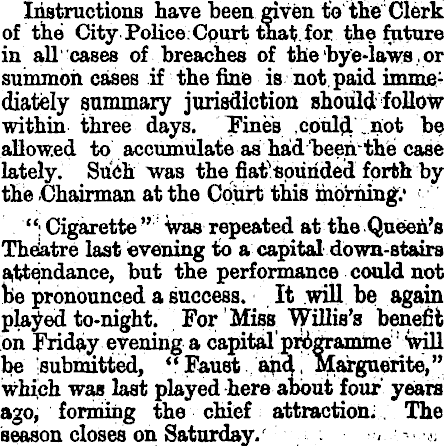 Instructions have been given to the Clerk of the City Police Court that for the future in all cases of breaches of the bye-laws or summon cases if the fine is not paid immediately summary jurisdiction should follow within three days. Fines could not be allowed to accumulate as had been the case lately. Such was the fiat sounded forth by the Chairman at the Court this morning.

"Cigarette" was repeated at the Queen's Theatre last evening to a capital down-stairs attendance, but the performance could not be pronounced a success. It will be again played to-night. For Miss Willis's benefit on Friday evening a capital programme will be submitted, "Faust and Marguerite," which was last played here about four years ago, forming the chief attraction. The season closes on Saturday.